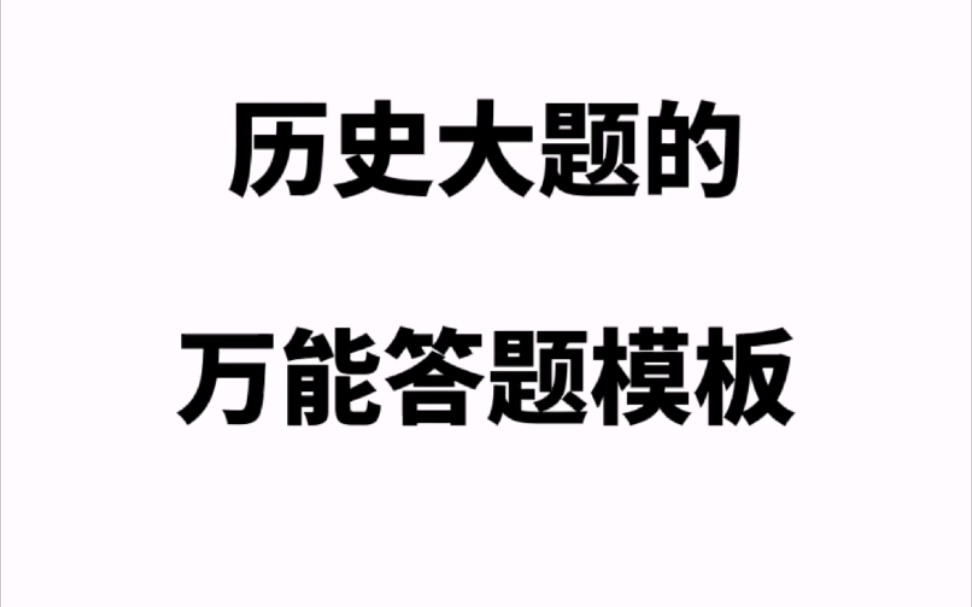 历史大题的

万能答题模板